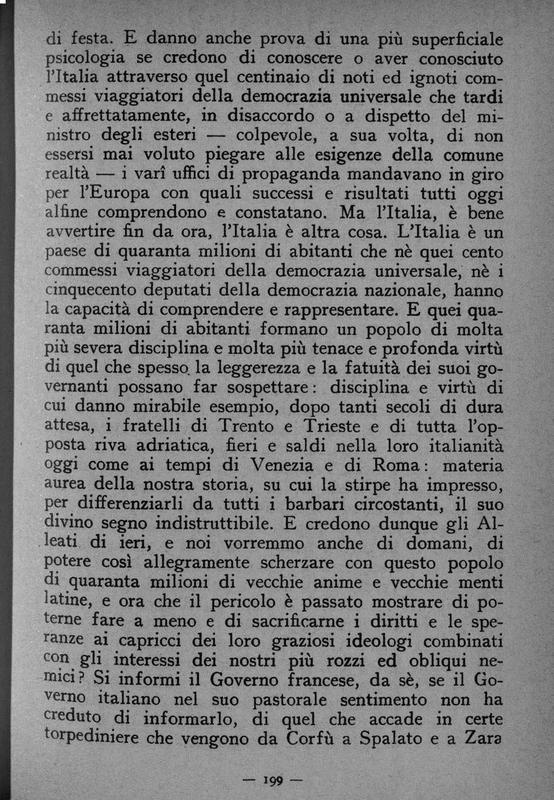 di festa. E danno anche prova di una più superficiale psicologia se credono di conoscere o aver conosciuto l'Italia attraverso quel centinaio di noti ed ignoti commessi viaggiatori della democrazia universale che tardi e affrettatamente, in disaccordo o a dispetto del ministro degli esteri — colpevole, a sua volta, di non essersi mai voluto piegare alle esigenze della comune realtà — i varî uffici di propaganda mandavano in giro per l'Europa con quali successi e risultati tutti oggi alfine comprendono e constatano. Ma l'Italia, è bene avvertire fin da ora, l'Italia è altra cosa. L'Italia è un paese di quaranta milioni di abitanti che nè quei cento commessi viaggiatori della democrazia universale, nè i cinquecento deputati della democrazia nazionale, hanno la capacità di comprendere e rappresentare. E quei quaranta milioni di abitanti formano un popolo di molta più severa disciplina e molta più tenace e profonda virtù di quel che spesso la leggerezza e la fatuità dei suoi governanti possano far sospettare: disciplina e virtù di cui danno mirabile esempio, dopo tanti secoli di dura attesa, i fratelli di Trento e Trieste e di tutta l'opposta riva adriatica, fieri e saldi nella loro italianità oggi come ai tempi di Venezia e di Roma: materia aurea della nostra storia, su cui la stirpe ha impresso, per differenziarli da tutti i barbari circostanti, il suo divino segno indistruttibile. E credono dunque gli Alleati di ieri, e noi vorremmo anche di domani, di potere così allegramente scherzare con questo popolo di quaranta milioni di vecchie anime e vecchie menti latine, e ora che il pericolo è passato mostrare di poterne fare a meno e di sacrificarne i diritti e le speranze ai capricci dei loro graziosi ideologi combinati con gli interessi dei nostri più rozzi ed obliqui nemici? Si informi il Governo francese, da sè, se il Governo italiano nel suo pastorale sentimento non ha creduto di informarlo, di quel che accade in certe torpediniere che vengono da Corfù a Spalato e a Zara

— 199 —